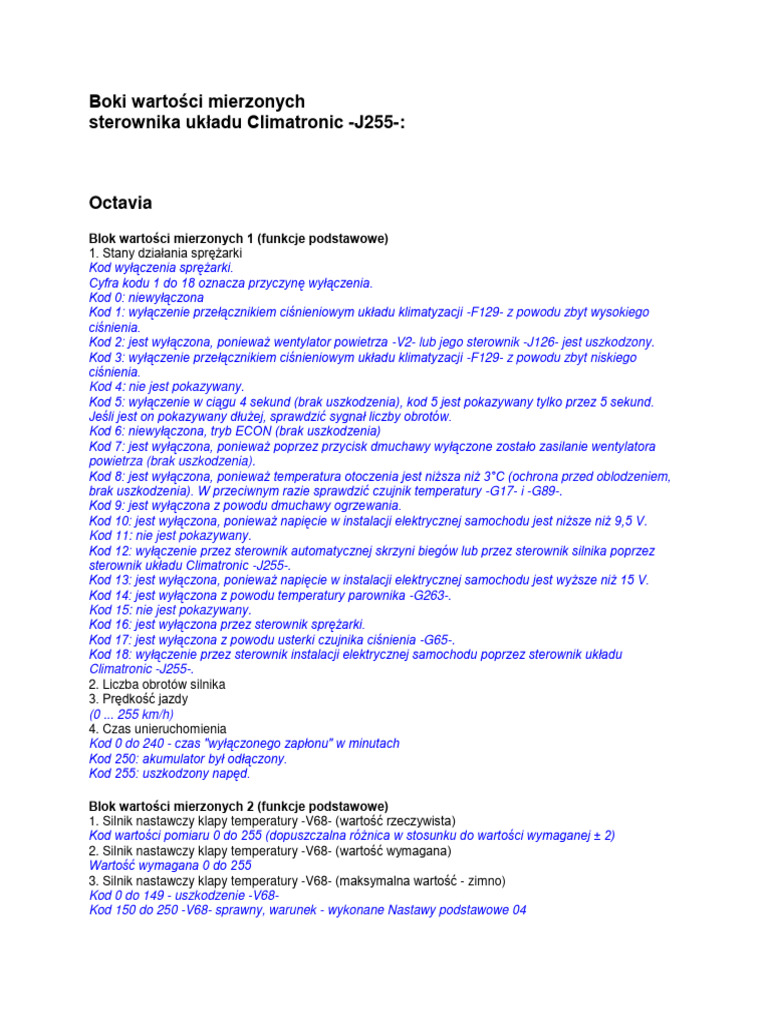 Boki wartości mierzonych
sterownika układu Climatronic -J255-:

Octavia

Blok wartości mierzonych 1 (funkcje podstawowe)
1. Stany działania sprężarki
Kod wyłączenia sprężarki.
Cyfra kodu 1 do 18 oznacza przyczynę wyłączenia.
Kod 0: niewyłączona
Kod 1: wyłączenie przełącznikiem ciśnieniowym układu klimatyzacji -F129- z powodu zbyt wysokiego ciśnienia.
Kod 2: jest wyłączona, ponieważ wentylator powietrza -V2- lub jego sterownik -J126- jest uszkodzony.
Kod 3: wyłączenie przełącznikiem ciśnieniowym układu klimatyzacji -F129- z powodu zbyt niskiego ciśnienia.
Kod 4: nie jest pokazywany.
Kod 5: wyłączenie w ciągu 4 sekund (brak uszkodzenia), kod 5 jest pokazywany tylko przez 5 sekund. Jeśli jest on pokazywany dłużej, sprawdzić sygnał liczby obrotów.
Kod 6: niewyłączona, tryb ECON (brak uszkodzenia)
Kod 7: jest wyłączona, ponieważ poprzez przycisk dmuchawy wyłączone zostało zasilanie wentylatora powietrza (brak uszkodzenia).
Kod 8: jest wyłączona, ponieważ temperatura otoczenia jest niższa niż 3°C (ochrona przed oblodzeniem, brak uszkodzenia). W przeciwnym razie sprawdzić czujnik temperatury -G17- i -G89-.
Kod 9: jest wyłączona z powodu dmuchawy ogrzewania.
Kod 10: jest wyłączona, ponieważ napięcie w instalacji elektrycznej samochodu jest niższe niż 9,5 V.
Kod 11: nie jest pokazywany.
Kod 12: wyłączenie przez sterownik automatycznej skrzyni biegów lub przez sterownik silnika poprzez sterownik układu Climatronic -J255-.
Kod 13: jest wyłączona, ponieważ napięcie w instalacji elektrycznej samochodu jest wyższe niż 15 V.
Kod 14: jest wyłączona z powodu temperatury parownika -G263-.
Kod 15: nie jest pokazywany.
Kod 16: jest wyłączona przez sterownik sprężarki.
Kod 17: jest wyłączona z powodu usterki czujnika ciśnienia -G65-.
Kod 18: wyłączenie przez sterownik instalacji elektrycznej samochodu poprzez sterownik układu Climatronic -J255-.
2. Liczba obrotów silnika
3. Prędkość jazdy
(0 ... 255 km/h)
4. Czas unieruchomienia
Kod 0 do 240 - czas "wyłączonego zapłonu" w minutach
Kod 250: akumulator był odłączony.
Kod 255: uszkodzony napęd.

Blok wartości mierzonych 2 (funkcje podstawowe)
1. Silnik nastawczy klapy temperatury -V68- (wartość rzeczywista)
Kod wartości pomiaru 0 do 255 (dopuszczalna różnica w stosunku do wartości wymaganej ± 2)
2. Silnik nastawczy klapy temperatury -V68- (wartość wymagana)
Wartość wymagana 0 do 255
3. Silnik nastawczy klapy temperatury -V68- (maksymalna wartość - zimno)
Kod 0 do 149 - uszkodzenie -V68-
Kod 150 do 250 -V68- sprawny, warunek - wykonane Nastawy podstawowe 04